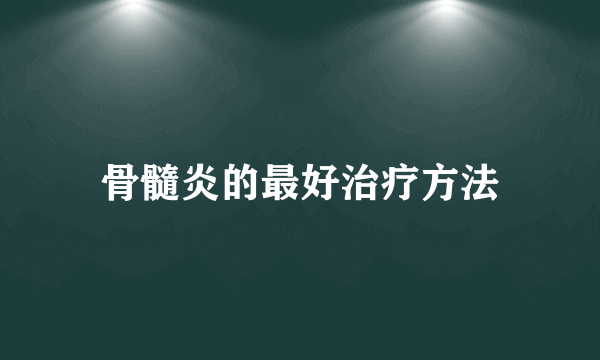 骨髓炎的最好治疗方法